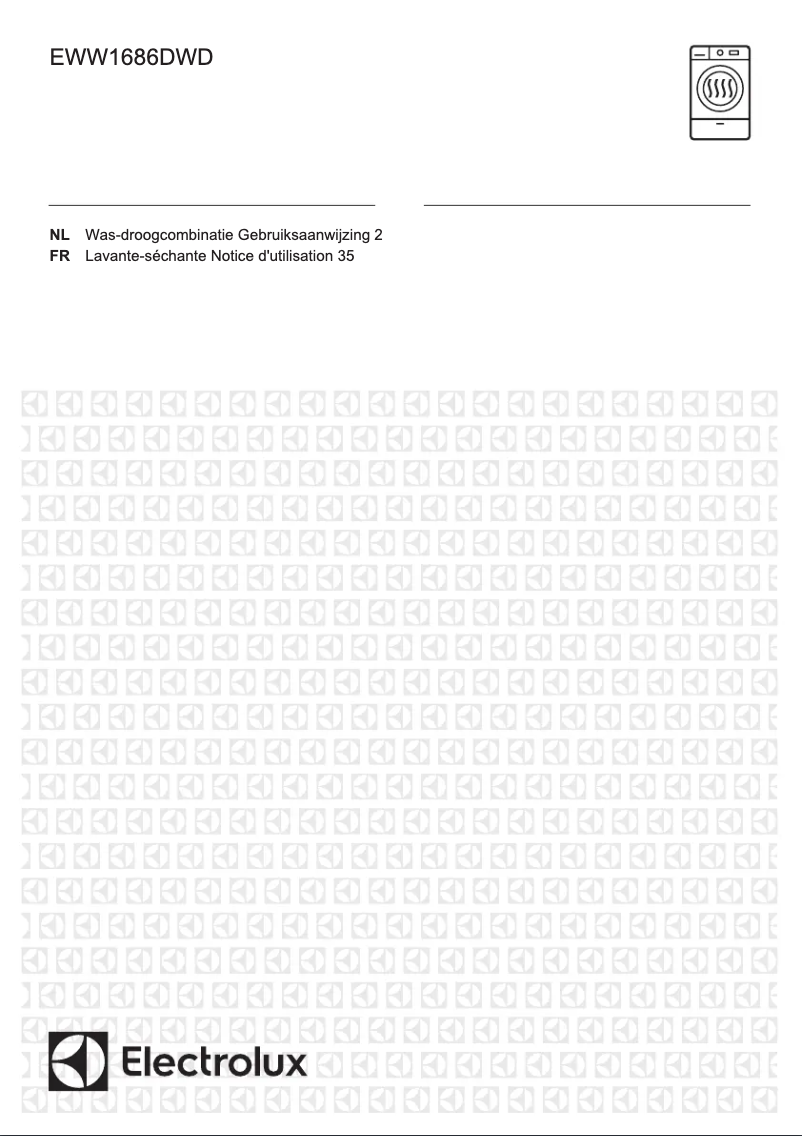 EWW1686DWD

NL Was-droogcombinatie Gebruiksaanwijzing 2
FR Lavante-séchante Notice d'utilisation 35

Electrolux